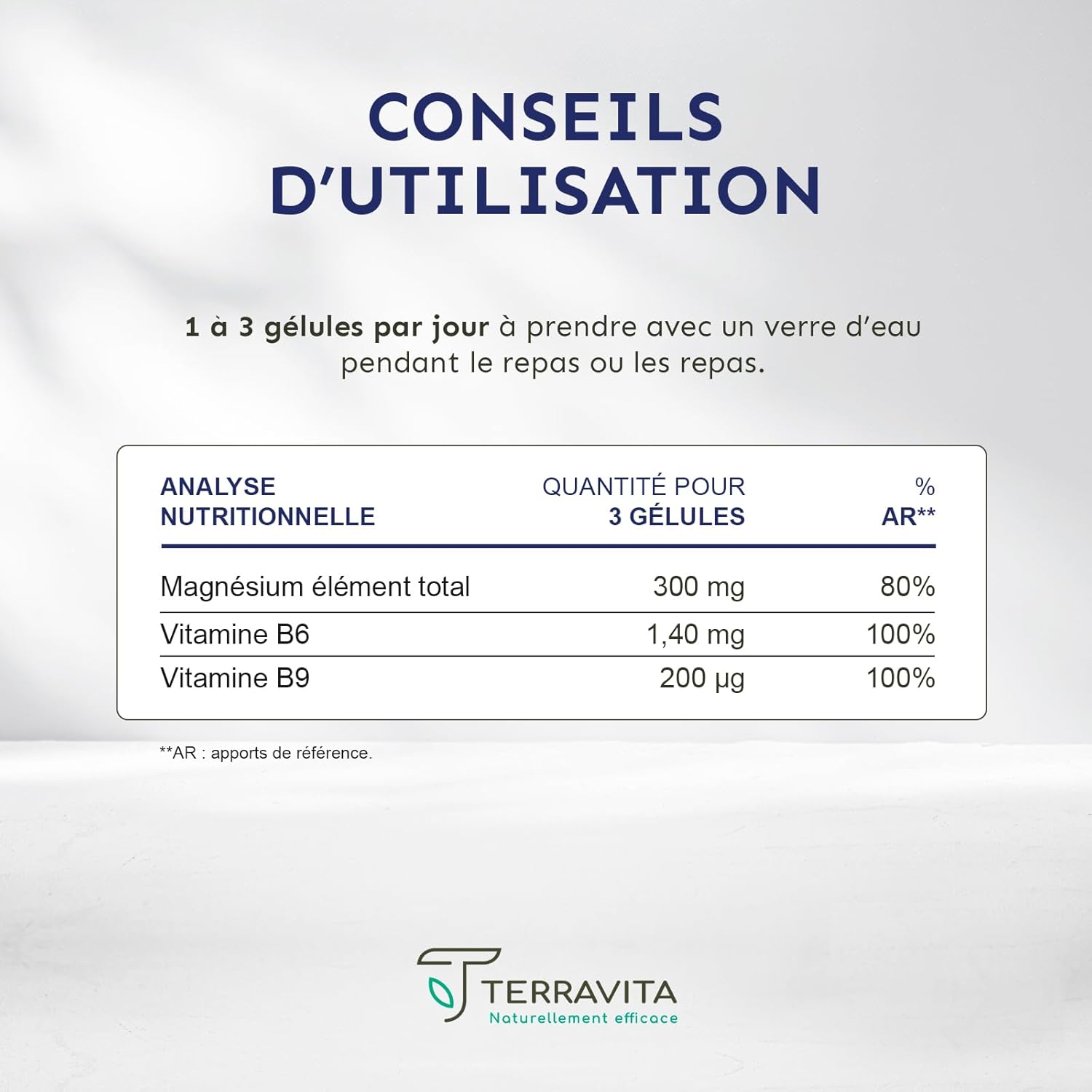 CONSEILS D'UTILISATION

1 à 3 gélules par jour à prendre avec un verre d'eau pendant le repas ou les repas.

| ANALYSE NUTRITIONNELLE | QUANTITÉ POUR 3 GÉLULES | % AR** |
|---|---|---|
| Magnésium élément total | 300 mg | 80% |
| Vitamine B6 | 1,40 mg | 100% |
| Vitamine B9 | 200 µg | 100% |

**AR : apports de référence.

TERRAVITA
Naturellement efficace